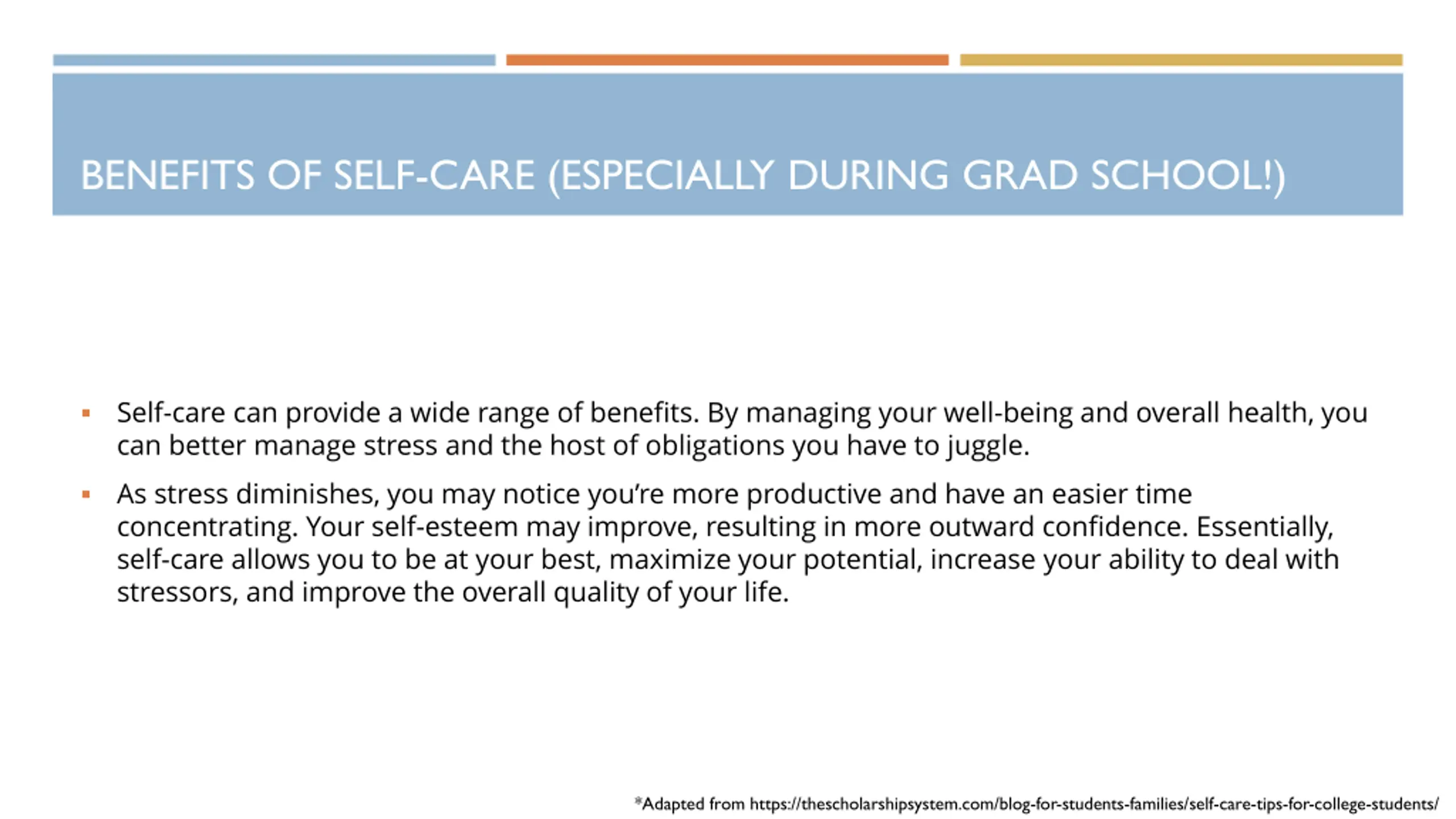 BENEFITS OF SELF-CARE (ESPECIALLY DURING GRAD SCHOOL!)

▪ Self-care can provide a wide range of benefits. By managing your well-being and overall health, you can better manage stress and the host of obligations you have to juggle.

▪ As stress diminishes, you may notice you're more productive and have an easier time concentrating. Your self-esteem may improve, resulting in more outward confidence. Essentially, self-care allows you to be at your best, maximize your potential, increase your ability to deal with stressors, and improve the overall quality of your life.

*Adapted from https://thescholarshipsystem.com/blog-for-students-families/self-care-tips-for-college-students/